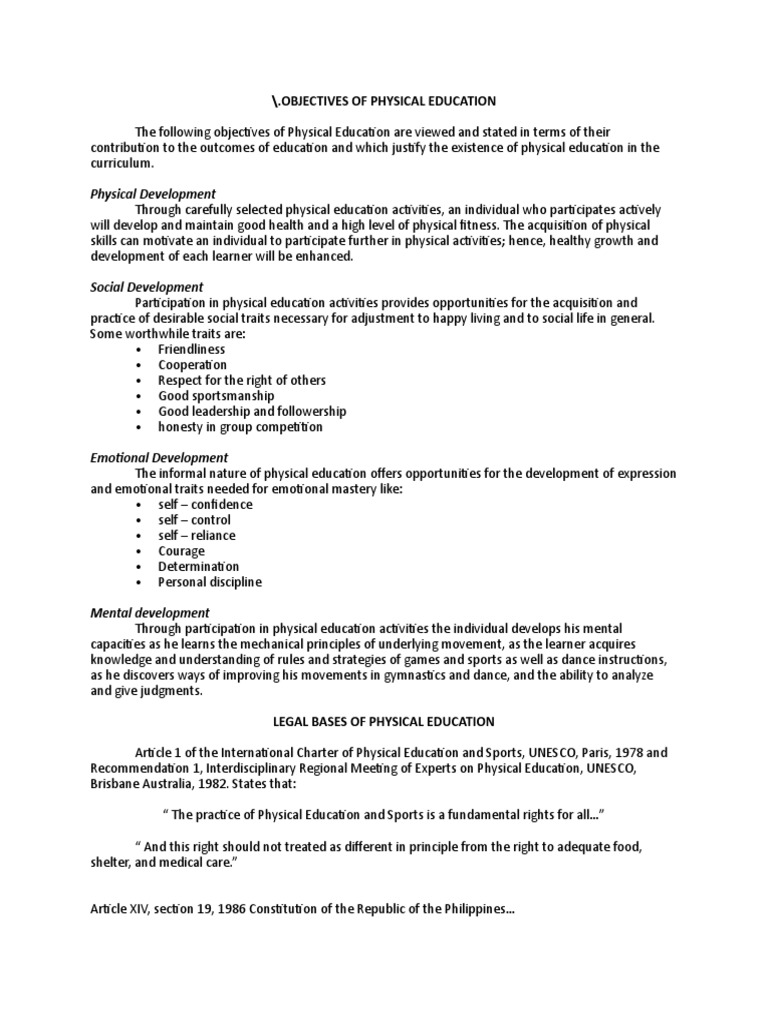 \.OBJECTIVES OF PHYSICAL EDUCATION

The following objectives of Physical Education are viewed and stated in terms of their contribution to the outcomes of education and which justify the existence of physical education in the curriculum.

Physical Development

Through carefully selected physical education activities, an individual who participates actively will develop and maintain good health and a high level of physical fitness. The acquisition of physical skills can motivate an individual to participate further in physical activities; hence, healthy growth and development of each learner will be enhanced.

Social Development

Participation in physical education activities provides opportunities for the acquisition and practice of desirable social traits necessary for adjustment to happy living and to social life in general. Some worthwhile traits are:
• Friendliness
• Cooperation
• Respect for the right of others
• Good sportsmanship
• Good leadership and followership
• honesty in group competition

Emotional Development

The informal nature of physical education offers opportunities for the development of expression and emotional traits needed for emotional mastery like:
• self – confidence
• self – control
• self – reliance
• Courage
• Determination
• Personal discipline

Mental development

Through participation in physical education activities the individual develops his mental capacities as he learns the mechanical principles of underlying movement, as the learner acquires knowledge and understanding of rules and strategies of games and sports as well as dance instructions, as he discovers ways of improving his movements in gymnastics and dance, and the ability to analyze and give judgments.

LEGAL BASES OF PHYSICAL EDUCATION

Article 1 of the International Charter of Physical Education and Sports, UNESCO, Paris, 1978 and Recommendation 1, Interdisciplinary Regional Meeting of Experts on Physical Education, UNESCO, Brisbane Australia, 1982. States that:

" The practice of Physical Education and Sports is a fundamental rights for all..."

" And this right should not treated as different in principle from the right to adequate food, shelter, and medical care."

Article XIV, section 19, 1986 Constitution of the Republic of the Philippines...